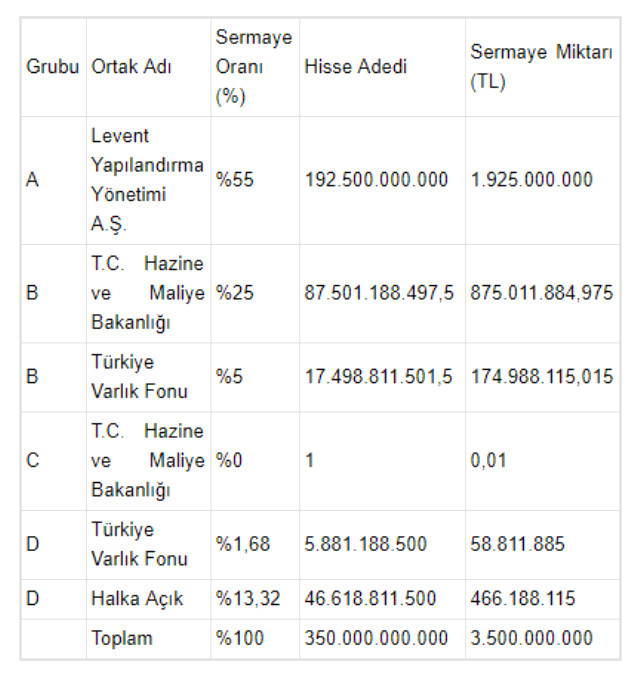 | Grubu | Ortak Adı | Sermaye Oranı (%) | Hisse Adedi | Sermaye Miktarı (TL) |
|---|---|---|---|---|
| A | Levent Yapılandırma Yönetimi A.Ş. | %55 | 192.500.000.000 | 1.925.000.000 |
| B | T.C. Hazine ve Maliye Bakanlığı | %25 | 87.501.188.497,5 | 875.011.884,975 |
| B | Türkiye Varlık Fonu | %5 | 17.498.811.501,5 | 174.988.115,015 |
| C | T.C. Hazine ve Maliye Bakanlığı | %0 | 1 | 0,01 |
| D | Türkiye Varlık Fonu | %1,68 | 5.881.188.500 | 58.811.885 |
| D | Halka Açık | %13,32 | 46.618.811.500 | 466.188.115 |
| | Toplam | %100 | 350.000.000.000 | 3.500.000.000 |